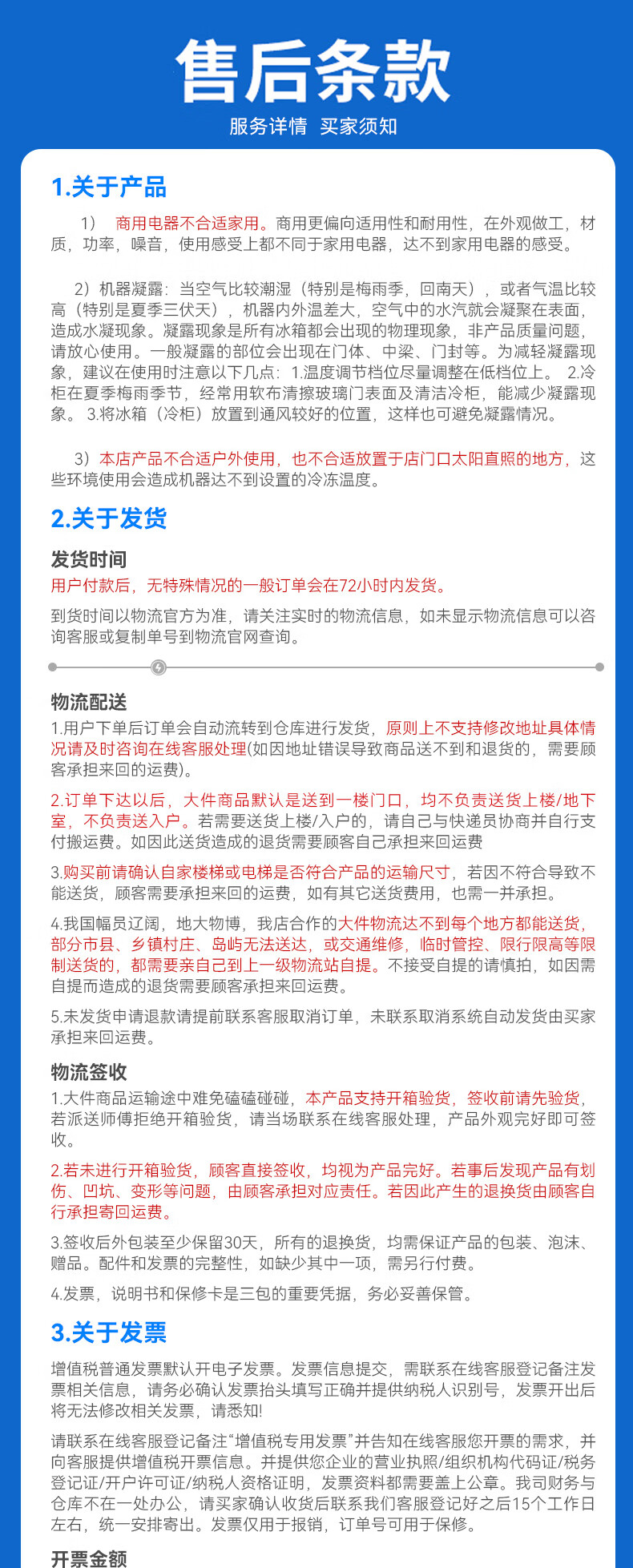 售后条款

服务详情 买家须知

1.关于产品

1） 商用电器不合适家用。商用更偏向适用性和耐用性，在外观做工，材质，功率，噪音，使用感受上都不同于家用电器，达不到家用电器的感受。

2）机器凝露：当空气比较潮湿（特别是梅雨季，回南天），或者气温比较高（特别是夏季三伏天），机器内外温差大，空气中的水汽就会凝聚在表面，造成水凝现象。凝露现象是所有冰箱都会出现的物理现象，非产品质量问题，请放心使用。一般凝露的部位会出现在门体、中梁、门封等。为减轻凝露现象，建议在使用时注意以下几点：1.温度调节档位尽量调整在低档位上。 2.冷柜在夏季梅雨季节，经常用软布清擦玻璃门表面及清洁冷柜，能减少凝露现象。 3.将冰箱（冷柜）放置到通风较好的位置，这样也可避免凝露情况。

3）本店产品不合适户外使用，也不合适放置于店门口太阳直照的地方，这些环境使用会造成机器达不到设置的冷冻温度。

2.关于发货

发货时间
用户付款后，无特殊情况的一般订单会在72小时内发货。

到货时间以物流官方为准，请关注实时的物流信息，如未显示物流信息可以咨询客服或复制单号到物流官网查询。

物流配送
1.用户下单后订单会自动流转到仓库进行发货，原则上不支持修改地址具体情况请及时咨询在线客服处理(如因地址错误导致商品送不到和退货的，需要顾客承担来回的运费)。

2.订单下达以后，大件商品默认是送到一楼门口，均不负责送货上楼/地下室，不负责送入户。若需要送货上楼/入户的，请自己与快递员协商并自行支付搬运费。如因此送货造成的退货需要顾客自己承担来回运费

3.购买前请确认自家楼梯或电梯是否符合产品的运输尺寸，若因不符合导致不能送货，顾客需要承担来回的运费，如有其它送货费用，也需一并承担。

4.我国幅员辽阔，地大物博，我店合作的大件物流达不到每个地方都能送货，部分市县、乡镇村庄、岛屿无法送达，或交通维修，临时管控、限行限高等限制送货的，都需要亲自己到上一级物流站自提。不接受自提的请慎拍，如因需自提而造成的退货需要顾客承担来回运费。

5.未发货申请退款请提前联系客服取消订单，未联系取消系统自动发货由买家承担来回运费。

物流签收
1.大件商品运输途中难免磕磕碰碰，本产品支持开箱验货，签收前请先验货，若派送师傅拒绝开箱验货，请当场联系在线客服处理，产品外观完好即可签收。

2.若未进行开箱验货，顾客直接签收，均视为产品完好。若事后发现产品有划伤、凹坑、变形等问题，由顾客承担对应责任。若因此产生的退换货由顾客自行承担寄回运费。

3.签收后外包装至少保留30天，所有的退换货，均需保证产品的包装、泡沫、赠品。配件和发票的完整性，如缺少其中一项，需另行付费。

4.发票，说明书和保修卡是三包的重要凭据，务必妥善保管。

3.关于发票

增值税普通发票默认开电子发票。发票信息提交，需联系在线客服登记备注发票相关信息，请务必确认发票抬头填写正确并提供纳税人识别号，发票开出后将无法修改相关发票，请悉知!

请联系在线客服登记备注“增值税专用发票”并告知在线客服您开票的需求，并向客服提供增值税开票信息。并提供您企业的营业执照/组织机构代码证/税务登记证/开户许可证/纳税人资格证明，发票资料都需要盖上公章。我司财务与仓库不在一处办公，请买家确认收货后联系我们客服登记好之后15个工作日左右，统一安排寄出。发票仅用于报销，订单号可用于保修。

开票金额